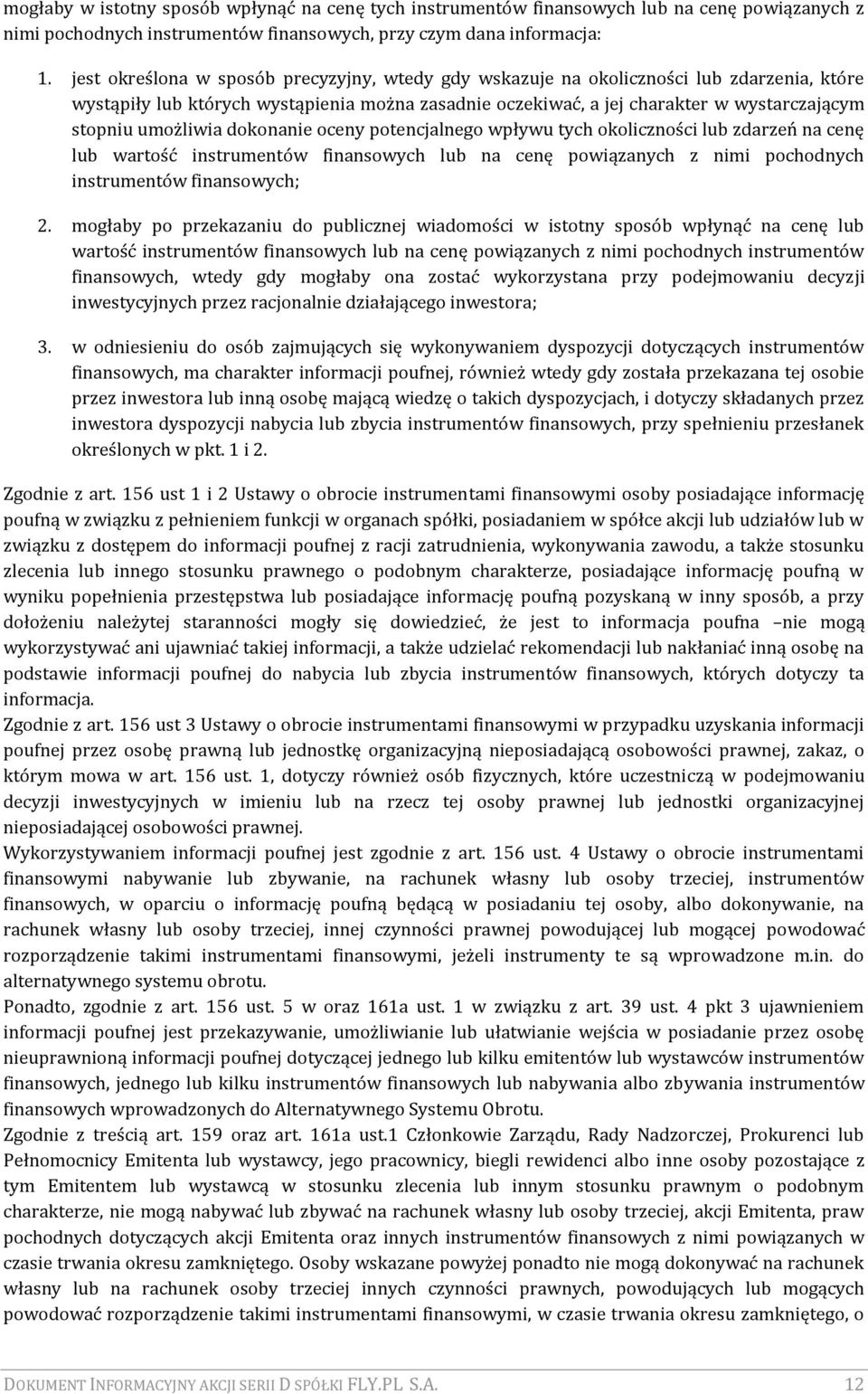 mogłaby w istotny sposób wpłynąć na cenę tych instrumentów finansowych lub na cenę powiązanych z nimi pochodnych instrumentów finansowych, przy czym dana informacja:

1. jest określona w sposób precyzyjny, wtedy gdy wskazuje na okoliczności lub zdarzenia, które wystąpiły lub których wystąpienia można zasadnie oczekiwać, a jej charakter w wystarczającym stopniu umożliwia dokonanie oceny potencjalnego wpływu tych okoliczności lub zdarzeń na cenę lub wartość instrumentów finansowych lub na cenę powiązanych z nimi pochodnych instrumentów finansowych;

2. mogłaby po przekazaniu do publicznej wiadomości w istotny sposób wpłynąć na cenę lub wartość instrumentów finansowych lub na cenę powiązanych z nimi pochodnych instrumentów finansowych, wtedy gdy mogłaby ona zostać wykorzystana przy podejmowaniu decyzji inwestycyjnych przez racjonalnie działającego inwestora;

3. w odniesieniu do osób zajmujących się wykonywaniem dyspozycji dotyczących instrumentów finansowych, ma charakter informacji poufnej, również wtedy gdy została przekazana tej osobie przez inwestora lub inną osobę mającą wiedzę o takich dyspozycjach, i dotyczy składanych przez inwestora dyspozycji nabycia lub zbycia instrumentów finansowych, przy spełnieniu przesłanek określonych w pkt. 1 i 2.

Zgodnie z art. 156 ust 1 i 2 Ustawy o obrocie instrumentami finansowymi osoby posiadające informację poufną w związku z pełnieniem funkcji w organach spółki, posiadaniem w spółce akcji lub udziałów lub w związku z dostępem do informacji poufnej z racji zatrudnienia, wykonywania zawodu, a także stosunku zlecenia lub innego stosunku prawnego o podobnym charakterze, posiadające informację poufną w wyniku popełnienia przestępstwa lub posiadające informację poufną pozyskaną w inny sposób, a przy dołożeniu należytej staranności mogły się dowiedzieć, że jest to informacja poufna –nie mogą wykorzystywać ani ujawniać takiej informacji, a także udzielać rekomendacji lub nakłaniać inną osobę na podstawie informacji poufnej do nabycia lub zbycia instrumentów finansowych, których dotyczy ta informacja.
Zgodnie z art. 156 ust 3 Ustawy o obrocie instrumentami finansowymi w przypadku uzyskania informacji poufnej przez osobę prawną lub jednostkę organizacyjną nieposiadającą osobowości prawnej, zakaz, o którym mowa w art. 156 ust. 1, dotyczy również osób fizycznych, które uczestniczą w podejmowaniu decyzji inwestycyjnych w imieniu lub na rzecz tej osoby prawnej lub jednostki organizacyjnej nieposiadającej osobowości prawnej.
Wykorzystywaniem informacji poufnej jest zgodnie z art. 156 ust. 4 Ustawy o obrocie instrumentami finansowymi nabywanie lub zbywanie, na rachunek własny lub osoby trzeciej, instrumentów finansowych, w oparciu o informację poufną będącą w posiadaniu tej osoby, albo dokonywanie, na rachunek własny lub osoby trzeciej, innej czynności prawnej powodującej lub mogącej powodować rozporządzenie takimi instrumentami finansowymi, jeżeli instrumenty te są wprowadzone m.in. do alternatywnego systemu obrotu.
Ponadto, zgodnie z art. 156 ust. 5 w oraz 161a ust. 1 w związku z art. 39 ust. 4 pkt 3 ujawnieniem informacji poufnej jest przekazywanie, umożliwianie lub ułatwianie wejścia w posiadanie przez osobę nieuprawnioną informacji poufnej dotyczącej jednego lub kilku emitentów lub wystawców instrumentów finansowych, jednego lub kilku instrumentów finansowych lub nabywania albo zbywania instrumentów finansowych wprowadzonych do Alternatywnego Systemu Obrotu.
Zgodnie z treścią art. 159 oraz art. 161a ust.1 Członkowie Zarządu, Rady Nadzorczej, Prokurenci lub Pełnomocnicy Emitenta lub wystawcy, jego pracownicy, biegli rewidenci albo inne osoby pozostające z tym Emitentem lub wystawcą w stosunku zlecenia lub innym stosunku prawnym o podobnym charakterze, nie mogą nabywać lub zbywać na rachunek własny lub osoby trzeciej, akcji Emitenta, praw pochodnych dotyczących akcji Emitenta oraz innych instrumentów finansowych z nimi powiązanych w czasie trwania okresu zamkniętego. Osoby wskazane powyżej ponadto nie mogą dokonywać na rachunek własny lub na rachunek osoby trzeciej innych czynności prawnych, powodujących lub mogących powodować rozporządzenie takimi instrumentami finansowymi, w czasie trwania okresu zamkniętego, o

DOKUMENT INFORMACYJNY AKCJI SERII D SPÓŁKI FLY.PL S.A. 12